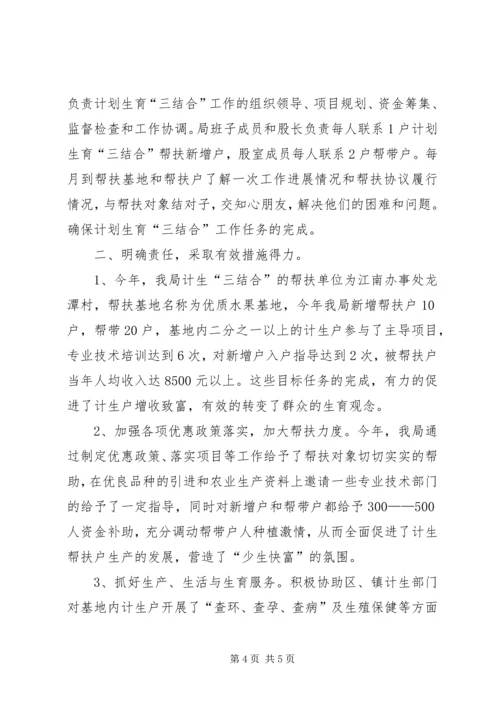 负责计划生育“三结合”工作的组织领导、项目规划、资金筹集、监督检查和工作协调。局班子成员和股长负责每人联系1户计划生育“三结合”帮扶新增户，股室成员每人联系2户帮带户。每月到帮扶基地和帮扶户了解一次工作进展情况和帮扶协议履行情况，与帮扶对象结对子，交知心朋友，解决他们的困难和问题。确保计划生育“三结合”工作任务的完成。

二、明确责任，采取有效措施得力。

1、今年，我局计生“三结合”的帮扶单位为江南办事处龙潭村，帮扶基地名称为优质水果基地，今年我局新增帮扶户10户，帮带20户，基地内二分之一以上的计生户参与了主导项目，专业技术培训达到6次，对新增户入户指导达到2次，被帮扶户当年人均收入达8500元以上。这些目标任务的完成，有力的促进了计生户增收致富，有效的转变了群众的生育观念。

2、加强各项优惠政策落实，加大帮扶力度。今年，我局通过制定优惠政策、落实项目等工作给予了帮扶对象切切实实的帮助，在优良品种的引进和农业生产资料上邀请一些专业技术部门的给予了一定指导，同时对新增户和帮带户都给予300——500人资金补助，充分调动帮带户人种植激情，从而全面促进了计生帮扶户生产的发展，营造了“少生快富”的氛围。

3、抓好生产、生活与生育服务。积极协助区、镇计生部门对基地内计生户开展了“查环、查孕、查病”及生殖保健等方面

第4页 共5页